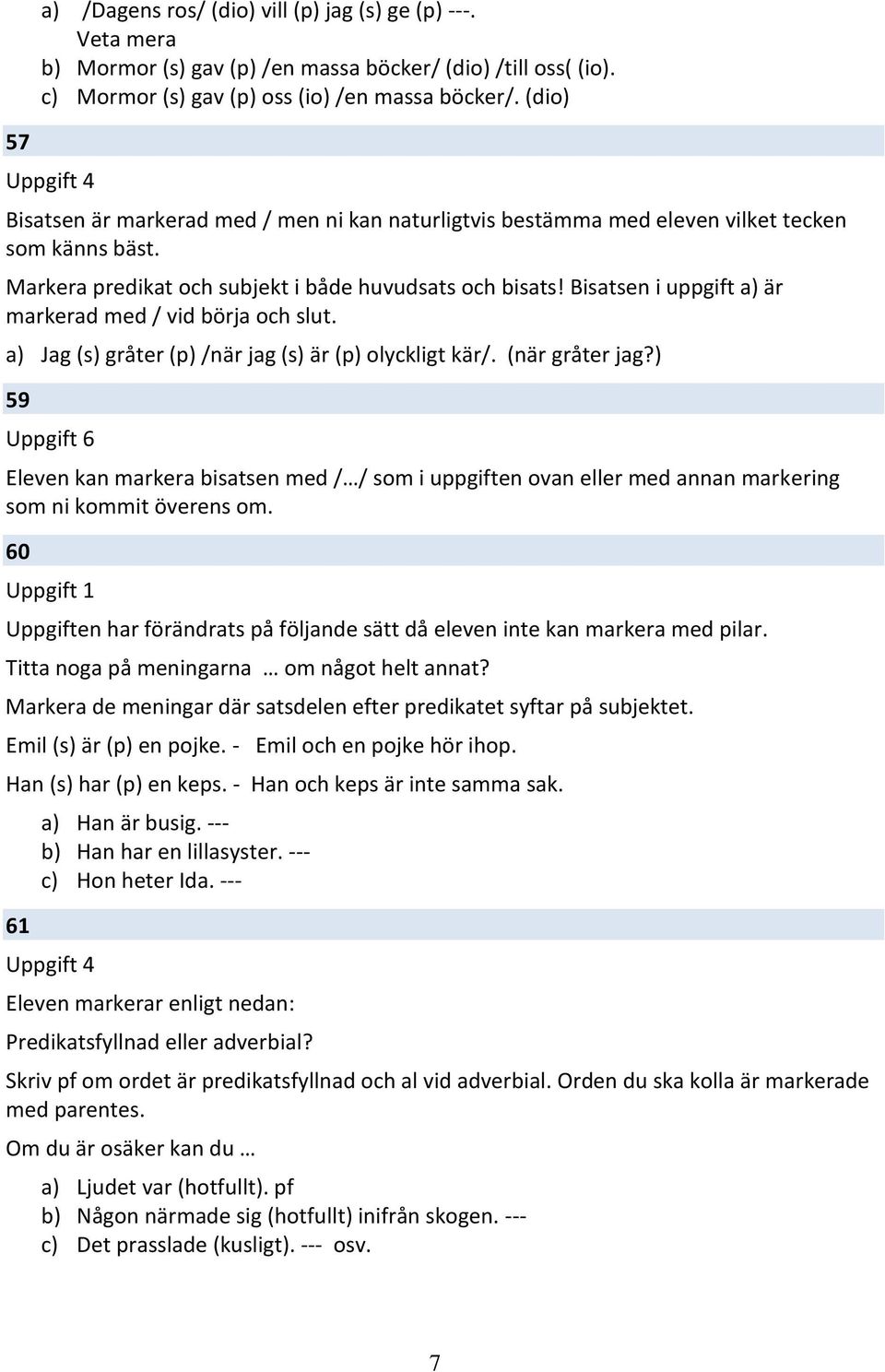 a) /Dagens ros/ (dio) vill (p) jag (s) ge (p) ---.
Veta mera
b) Mormor (s) gav (p) /en massa böcker/ (dio) /till oss( (io).
c) Mormor (s) gav (p) oss (io) /en massa böcker/. (dio)

57

Uppgift 4

Bisatsen är markerad med / men ni kan naturligtvis bestämma med eleven vilket tecken som känns bäst.

Markera predikat och subjekt i både huvudsats och bisats! Bisatsen i uppgift a) är markerad med / vid börja och slut.

a) Jag (s) gråter (p) /när jag (s) är (p) olyckligt kär/. (när gråter jag?)

59

Uppgift 6

Eleven kan markera bisatsen med /…/ som i uppgiften ovan eller med annan markering som ni kommit överens om.

60

Uppgift 1

Uppgiften har förändrats på följande sätt då eleven inte kan markera med pilar.

Titta noga på meningarna … om något helt annat?

Markera de meningar där satsdelen efter predikatet syftar på subjektet.

Emil (s) är (p) en pojke. - Emil och en pojke hör ihop.

Han (s) har (p) en keps. - Han och keps är inte samma sak.

a) Han är busig. ---
b) Han har en lillasyster. ---
c) Hon heter Ida. ---

61

Uppgift 4

Eleven markerar enligt nedan:

Predikatsfyllnad eller adverbial?

Skriv pf om ordet är predikatsfyllnad och al vid adverbial. Orden du ska kolla är markerade med parentes.

Om du är osäker kan du …

a) Ljudet var (hotfullt). pf
b) Någon närmade sig (hotfullt) inifrån skogen. ---
c) Det prasslade (kusligt). --- osv.

7